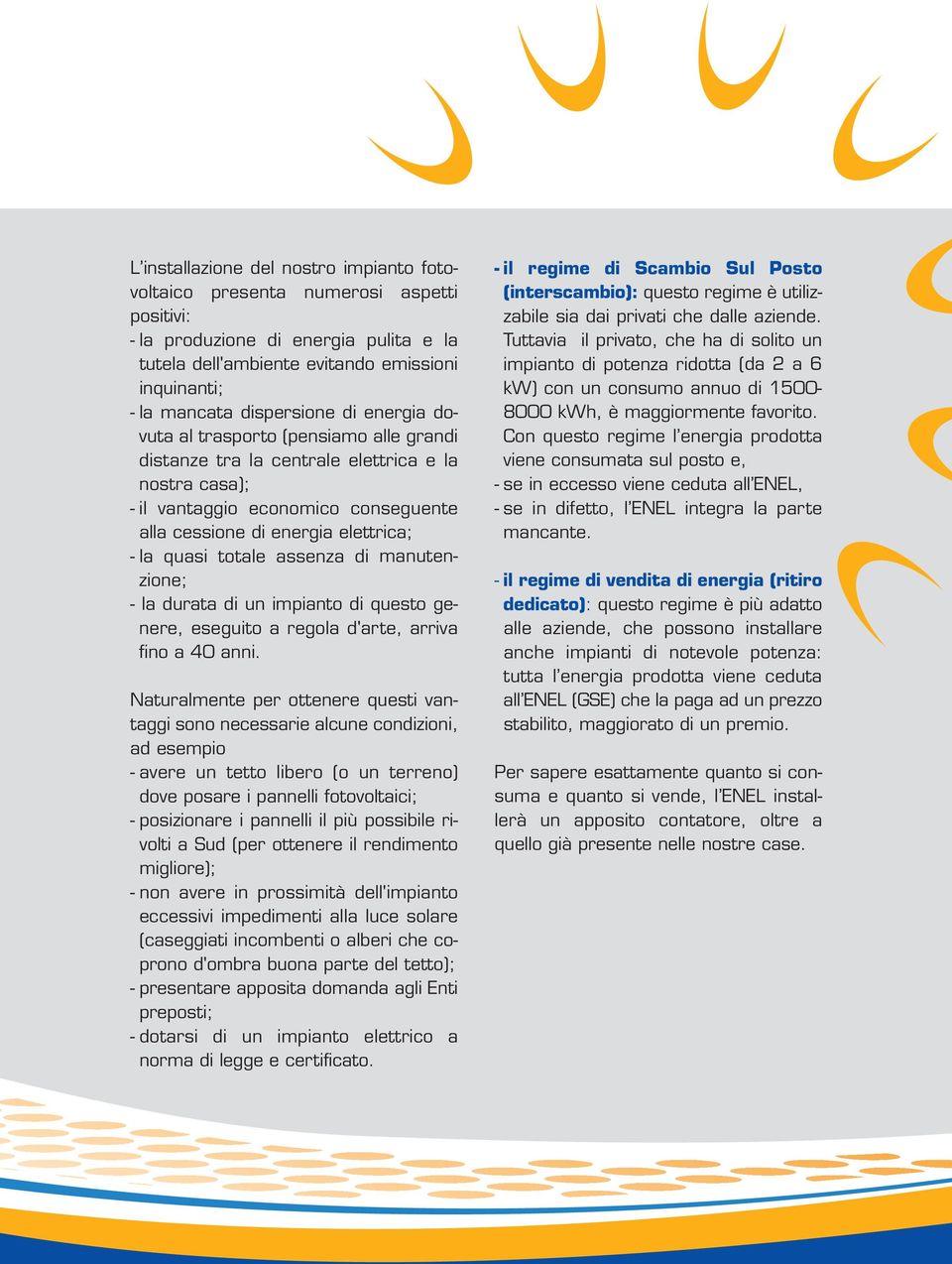 L'installazione del nostro impianto fotovoltaico presenta numerosi aspetti positivi:
- la produzione di energia pulita e la tutela dell'ambiente evitando emissioni inquinanti;
- la mancata dispersione di energia dovuta al trasporto (pensiamo alle grandi distanze tra la centrale elettrica e la nostra casa);
- il vantaggio economico conseguente alla cessione di energia elettrica;
- la quasi totale assenza di manutenzione;
- la durata di un impianto di questo genere, eseguito a regola d'arte, arriva fino a 40 anni.

Naturalmente per ottenere questi vantaggi sono necessarie alcune condizioni, ad esempio
- avere un tetto libero (o un terreno) dove posare i pannelli fotovoltaici;
- posizionare i pannelli il più possibile rivolti a Sud (per ottenere il rendimento migliore);
- non avere in prossimità dell'impianto eccessivi impedimenti alla luce solare (caseggiati incombenti o alberi che coprono d'ombra buona parte del tetto);
- presentare apposita domanda agli Enti preposti;
- dotarsi di un impianto elettrico a norma di legge e certificato.

- il regime di Scambio Sul Posto (interscambio): questo regime è utilizzabile sia dai privati che dalle aziende. Tuttavia il privato, che ha di solito un impianto di potenza ridotta (da 2 a 6 kW) con un consumo annuo di 1500-8000 kWh, è maggiormente favorito. Con questo regime l'energia prodotta viene consumata sul posto e,
- se in eccesso viene ceduta all'ENEL,
- se in difetto, l'ENEL integra la parte mancante.

- il regime di vendita di energia (ritiro dedicato): questo regime è più adatto alle aziende, che possono installare anche impianti di notevole potenza: tutta l'energia prodotta viene ceduta all'ENEL (GSE) che la paga ad un prezzo stabilito, maggiorato di un premio.

Per sapere esattamente quanto si consuma e quanto si vende, l'ENEL installerà un apposito contatore, oltre a quello già presente nelle nostre case.